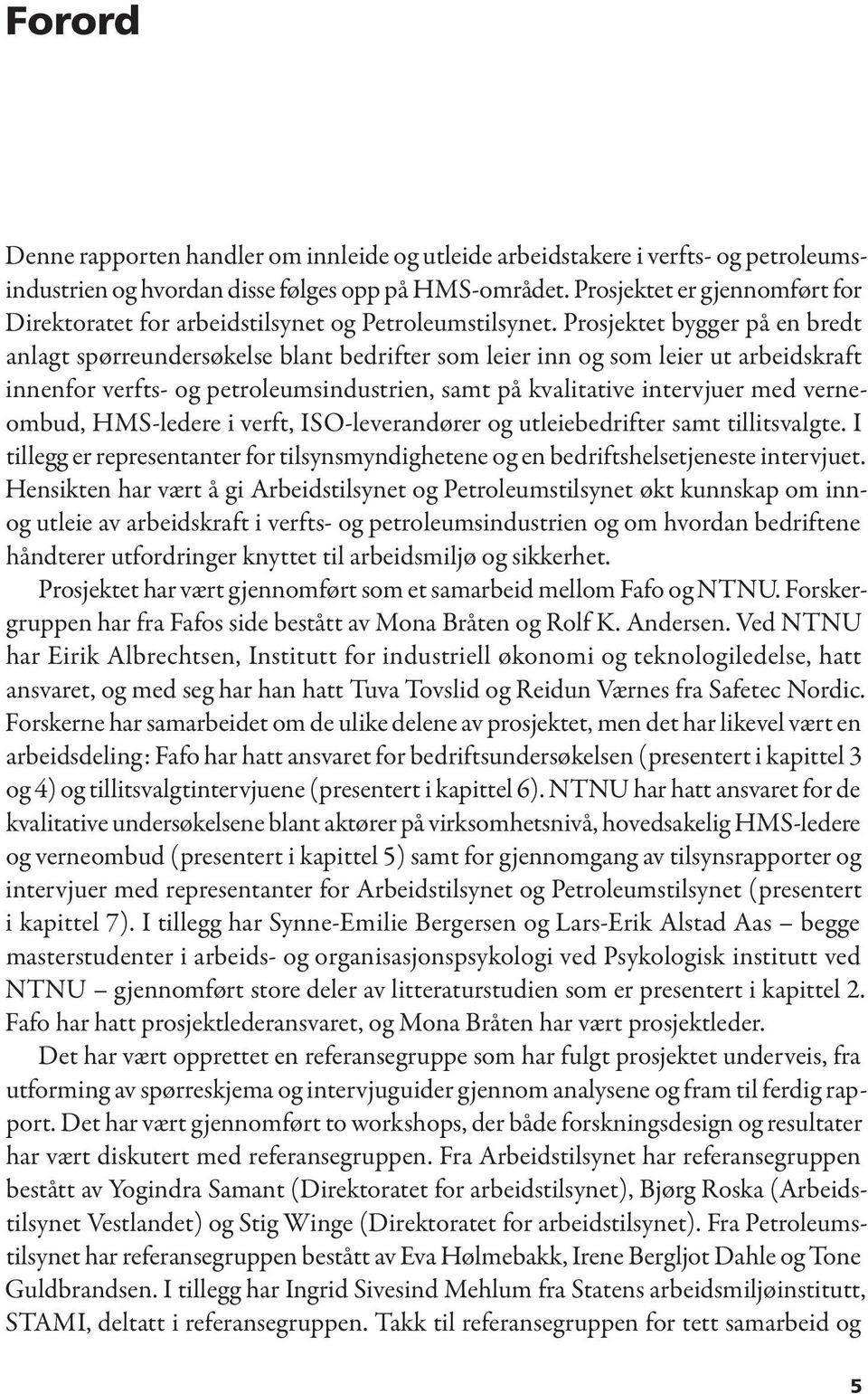 Forord

Denne rapporten handler om innleide og utleide arbeidstakere i verfts- og petroleumsindustrien og hvordan disse følges opp på HMS-området. Prosjektet er gjennomført for Direktoratet for arbeidstilsynet og Petroleumstilsynet. Prosjektet bygger på en bredt anlagt spørreundersøkelse blant bedrifter som leier inn og som leier ut arbeidskraft innenfor verfts- og petroleumsindustrien, samt på kvalitative intervjuer med verneombud, HMS-ledere i verft, ISO-leverandører og utleiebedrifter samt tillitsvalgte. I tillegg er representanter for tilsynsmyndighetene og en bedriftshelsetjeneste intervjuet. Hensikten har vært å gi Arbeidstilsynet og Petroleumstilsynet økt kunnskap om inn- og utleie av arbeidskraft i verfts- og petroleumsindustrien og om hvordan bedriftene håndterer utfordringer knyttet til arbeidsmiljø og sikkerhet.

Prosjektet har vært gjennomført som et samarbeid mellom Fafo og NTNU. Forskergruppen har fra Fafos side bestått av Mona Bråten og Rolf K. Andersen. Ved NTNU har Eirik Albrechtsen, Institutt for industriell økonomi og teknologiledelse, hatt ansvaret, og med seg har han hatt Tuva Tovslid og Reidun Værnes fra Safetec Nordic. Forskerne har samarbeidet om de ulike delene av prosjektet, men det har likevel vært en arbeidsdeling: Fafo har hatt ansvaret for bedriftsundersøkelsen (presentert i kapittel 3 og 4) og tillitsvalgtintervjuene (presentert i kapittel 6). NTNU har hatt ansvaret for de kvalitative undersøkelsene blant aktører på virksomhetsnivå, hovedsakelig HMS-ledere og verneombud (presentert i kapittel 5) samt for gjennomgang av tilsynsrapporter og intervjuer med representanter for Arbeidstilsynet og Petroleumstilsynet (presentert i kapittel 7). I tillegg har Synne-Emilie Bergersen og Lars-Erik Alstad Aas – begge masterstudenter i arbeids- og organisasjonspsykologi ved Psykologisk institutt ved NTNU – gjennomført store deler av litteraturstudien som er presentert i kapittel 2. Fafo har hatt prosjektlederansvaret, og Mona Bråten har vært prosjektleder.

Det har vært opprettet en referansegruppe som har fulgt prosjektet underveis, fra utforming av spørreskjema og intervjuguider gjennom analysene og fram til ferdig rapport. Det har vært gjennomført to workshops, der både forskningsdesign og resultater har vært diskutert med referansegruppen. Fra Arbeidstilsynet har referansegruppen bestått av Yogindra Samant (Direktoratet for arbeidstilsynet), Bjørg Roska (Arbeidstilsynet Vestlandet) og Stig Winge (Direktoratet for arbeidstilsynet). Fra Petroleumstilsynet har referansegruppen bestått av Eva Hølmebakk, Irene Bergljot Dahle og Tone Guldbrandsen. I tillegg har Ingrid Sivesind Mehlum fra Statens arbeidsmiljøinstitutt, STAMI, deltatt i referansegruppen. Takk til referansegruppen for tett samarbeid og

5